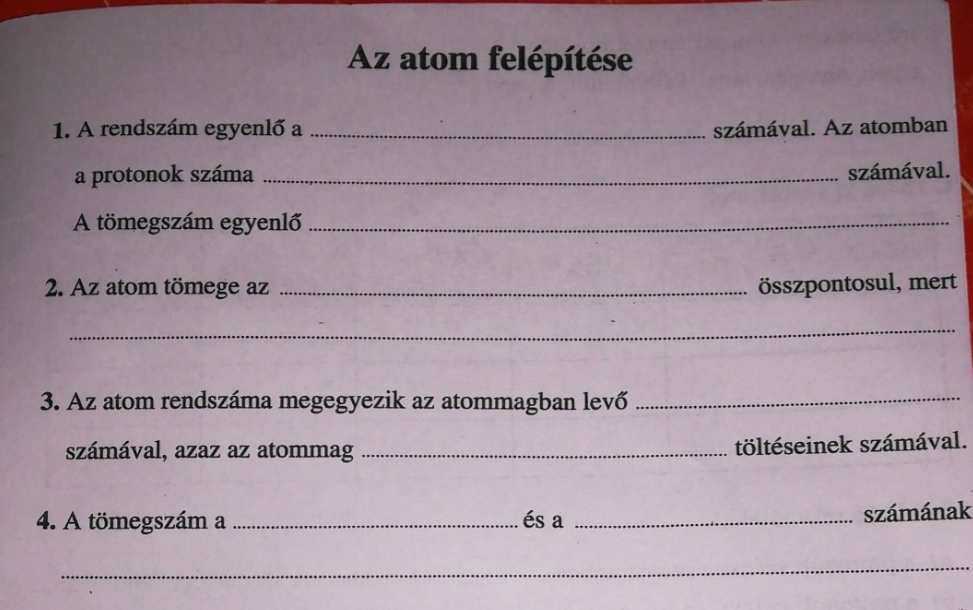 Az atom felépítése

1. A rendszám egyenlő a ____ számával. Az atomban a protonok száma ____ számával. A tömegszám egyenlő ____

2. Az atom tömege az ____ összpontosul, mert ____

3. Az atom rendszáma megegyezik az atommagban levő ____ számával, azaz az atommag ____ töltéseinek számával.

4. A tömegszám a ____ és a ____ számának ____